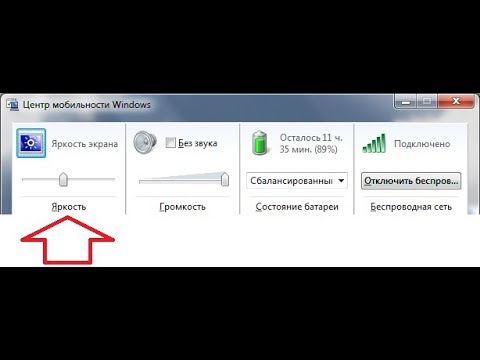 Центр мобильности Windows

Яркость экрана

Яркость

Без звука

Громкость

Осталось 11 ч. 35 мин. (89%)

Сбалансированны

Состояние батареи

Подключено

Отключить беспров...

Беспроводная сеть